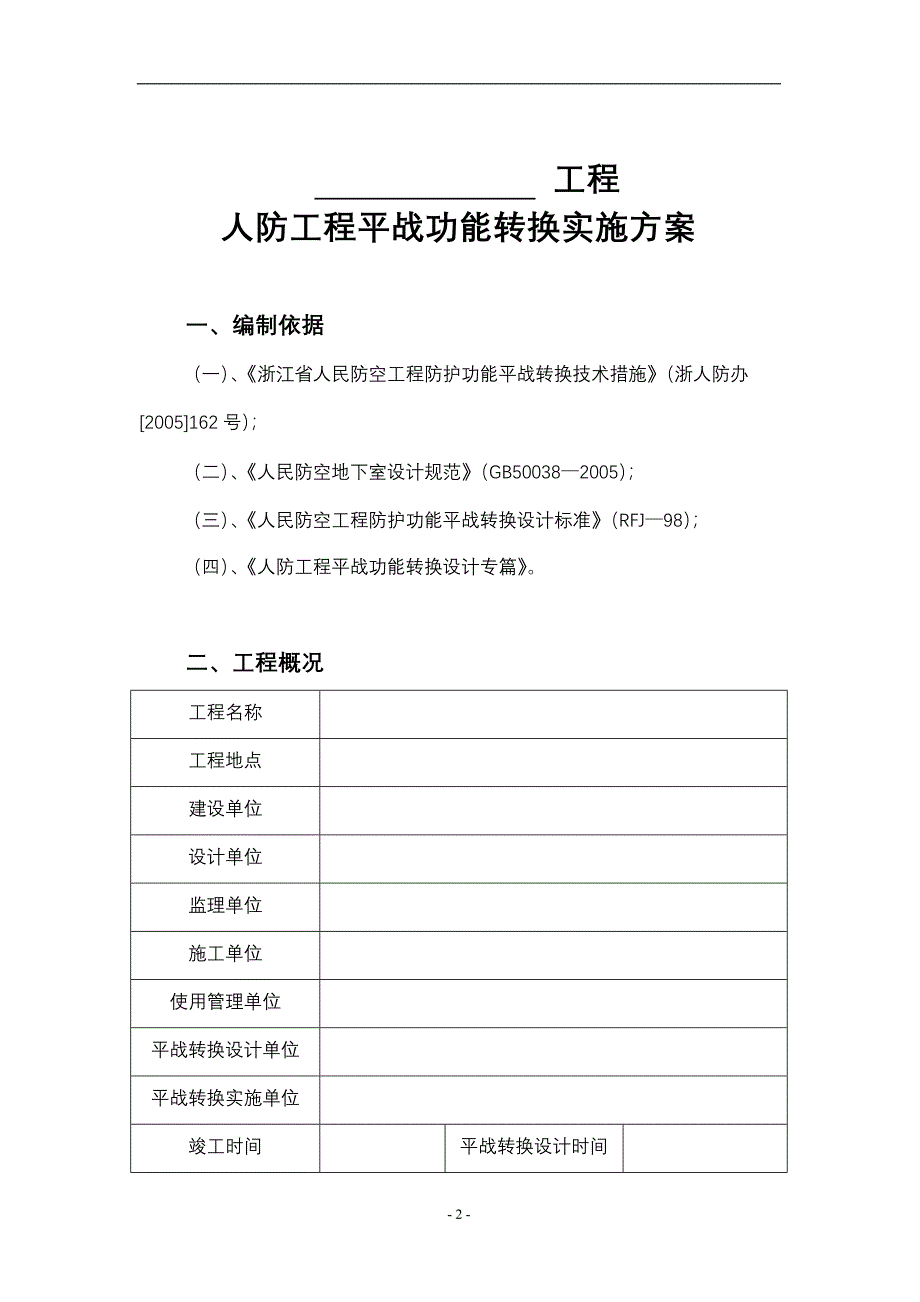 ______________ 工程
人防工程平战功能转换实施方案

一、编制依据

（一）、《浙江省人民防空工程防护功能平战转换技术措施》（浙人防办[2005]162 号）；

（二）、《人民防空地下室设计规范》（GB50038—2005）；

（三）、《人民防空工程防护功能平战转换设计标准》（RFJ—98）；

（四）、《人防工程平战功能转换设计专篇》。

二、工程概况

| 工程名称 | | | |
|---|---|---|---|
| 工程地点 | | | |
| 建设单位 | | | |
| 设计单位 | | | |
| 监理单位 | | | |
| 施工单位 | | | |
| 使用管理单位 | | | |
| 平战转换设计单位 | | | |
| 平战转换实施单位 | | | |
| 竣工时间 | | 平战转换设计时间 | |

- 2 -